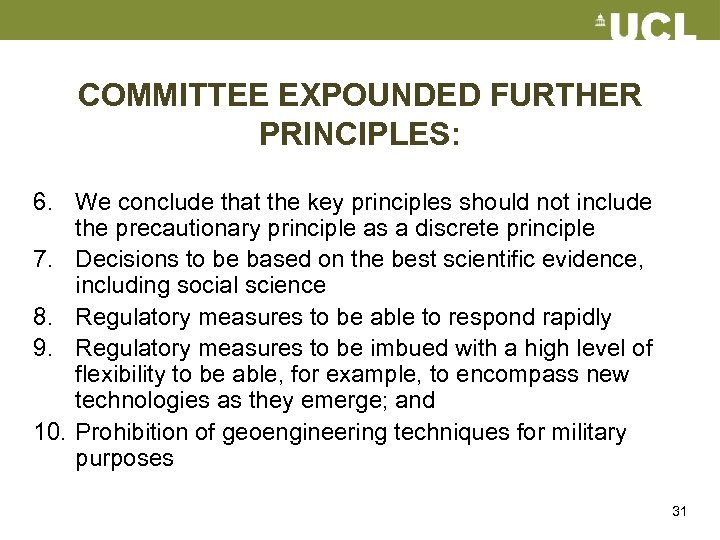 UCL

COMMITTEE EXPOUNDED FURTHER PRINCIPLES:

6. We conclude that the key principles should not include the precautionary principle as a discrete principle
7. Decisions to be based on the best scientific evidence, including social science
8. Regulatory measures to be able to respond rapidly
9. Regulatory measures to be imbued with a high level of flexibility to be able, for example, to encompass new technologies as they emerge; and
10. Prohibition of geoengineering techniques for military purposes

31